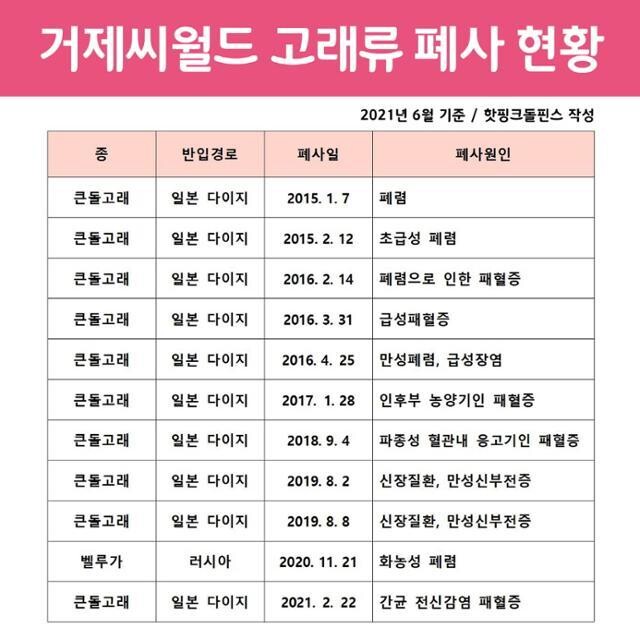 거제씨월드 고래류 폐사 현황

2021년 6월 기준 / 핫핑크돌핀스 작성

| 종 | 반입경로 | 폐사일 | 폐사원인 |
|---|---|---|---|
| 큰돌고래 | 일본 다이지 | 2015. 1. 7 | 폐렴 |
| 큰돌고래 | 일본 다이지 | 2015. 2. 12 | 초급성 폐렴 |
| 큰돌고래 | 일본 다이지 | 2016. 2. 14 | 폐렴으로 인한 패혈증 |
| 큰돌고래 | 일본 다이지 | 2016. 3. 31 | 급성패혈증 |
| 큰돌고래 | 일본 다이지 | 2016. 4. 25 | 만성폐렴, 급성장염 |
| 큰돌고래 | 일본 다이지 | 2017. 1. 28 | 인후부 농양기인 패혈증 |
| 큰돌고래 | 일본 다이지 | 2018. 9. 4 | 파종성 혈관내 응고기인 패혈증 |
| 큰돌고래 | 일본 다이지 | 2019. 8. 2 | 신장질환, 만성신부전증 |
| 큰돌고래 | 일본 다이지 | 2019. 8. 8 | 신장질환, 만성신부전증 |
| 벨루가 | 러시아 | 2020. 11. 21 | 화농성 폐렴 |
| 큰돌고래 | 일본 다이지 | 2021. 2. 22 | 간균 전신감염 패혈증 |